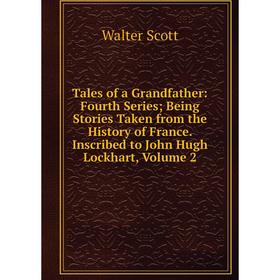 Walter Scott

Tales of a Grandfather: Fourth Series; Being Stories Taken from the History of France. Inscribed to John Hugh Lockhart, Volume 2